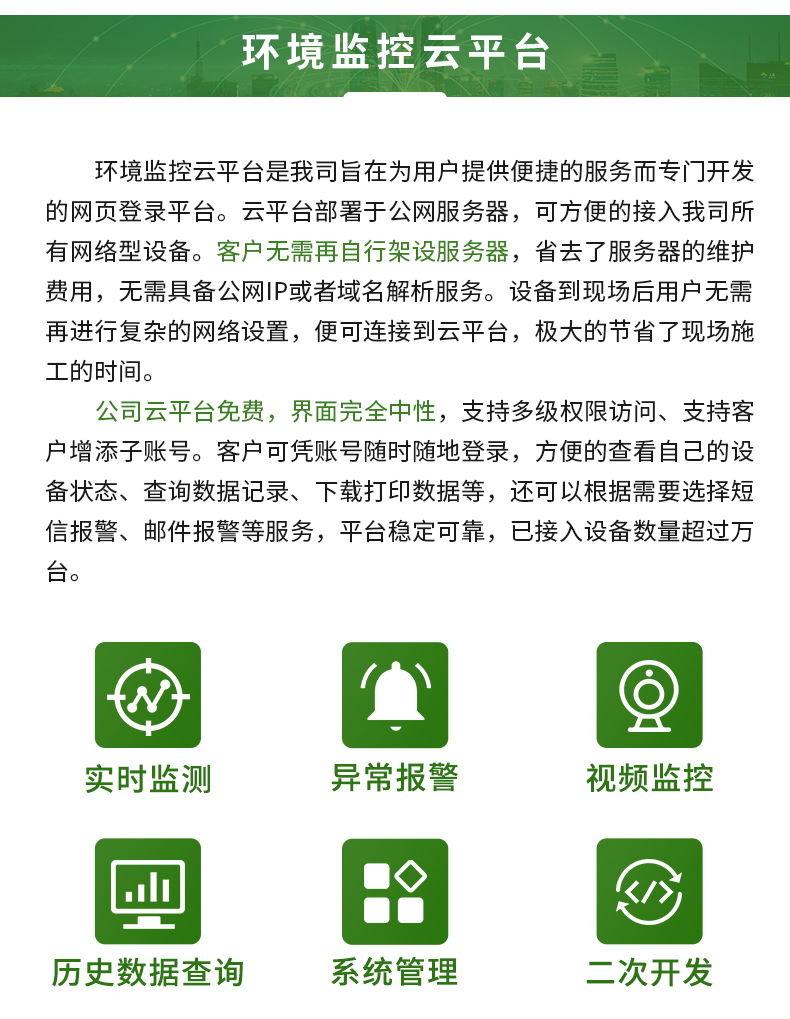 环境监控云平台

环境监控云平台是我司旨在为用户提供便捷的服务而专门开发的网页登录平台。云平台部署于公网服务器，可方便的接入我司所有网络型设备。客户无需再自行架设服务器，省去了服务器的维护费用，无需具备公网IP或者域名解析服务。设备到现场后用户无需再进行复杂的网络设置，便可连接到云平台，极大的节省了现场施工的时间。

公司云平台免费，界面完全中性，支持多级权限访问、支持客户增添子账号。客户可凭账号随时随地登录，方便的查看自己的设备状态、查询数据记录、下载打印数据等，还可以根据需要选择短信报警、邮件报警等服务，平台稳定可靠，已接入设备数量超过万台。

实时监测

异常报警

视频监控

历史数据查询

系统管理

二次开发